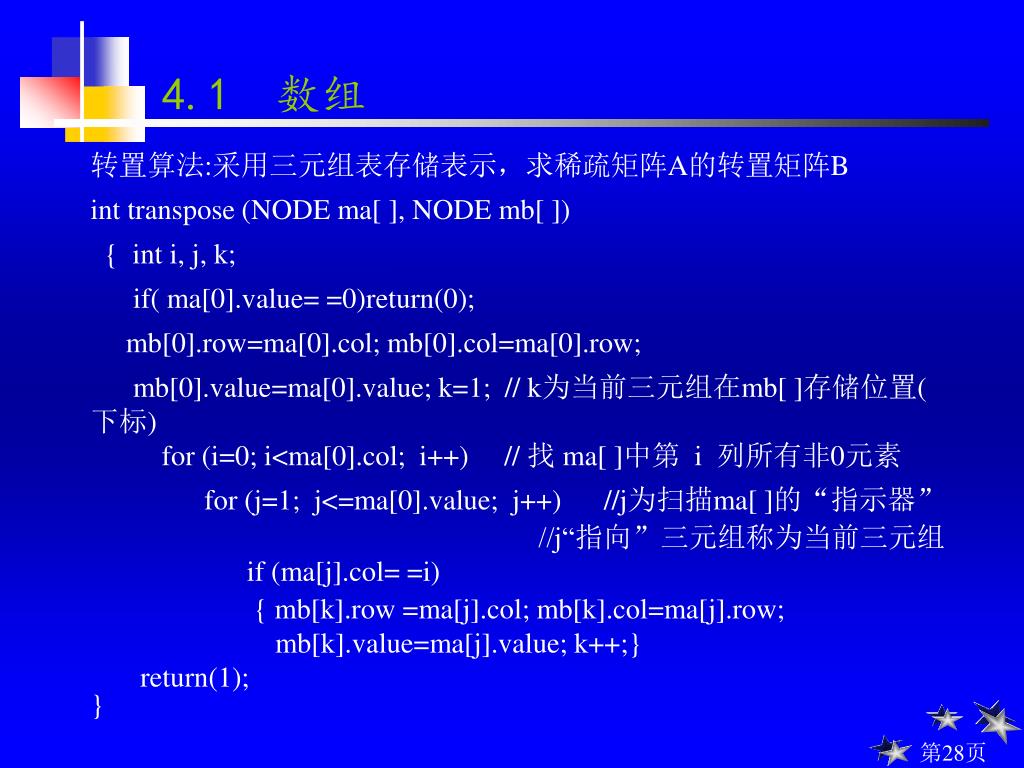 4.1 数组

转置算法:采用三元组表存储表示，求稀疏矩阵A的转置矩阵B

int transpose (NODE ma[ ], NODE mb[ ])

{ int i, j, k;

if( ma[0].value= =0)return(0);

mb[0].row=ma[0].col; mb[0].col=ma[0].row;

mb[0].value=ma[0].value; k=1; // k为当前三元组在mb[ ]存储位置(下标)

for (i=0; i<ma[0].col; i++) // 找 ma[ ]中第 i 列所有非0元素

for (j=1; j<=ma[0].value; j++) //j为扫描ma[ ]的“指示器”

//j“指向”三元组称为当前三元组

if (ma[j].col= =i)

{ mb[k].row =ma[j].col; mb[k].col=ma[j].row;

mb[k].value=ma[j].value; k++;}

return(1);

}

第28页